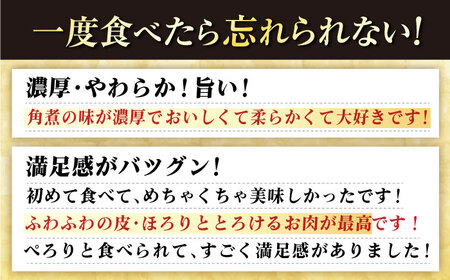 一度食べたら忘れられない!

濃厚・やわらか!旨い!
角煮の味が濃厚でおいしくて柔らかくて大好きです!

満足感がバツグン!
初めて食べて、めちゃくちゃ美味しかったです!
ふわふわの皮・ほろりととろけるお肉が最高です!
ぺろりと食べられて、すごく満足感がありました!